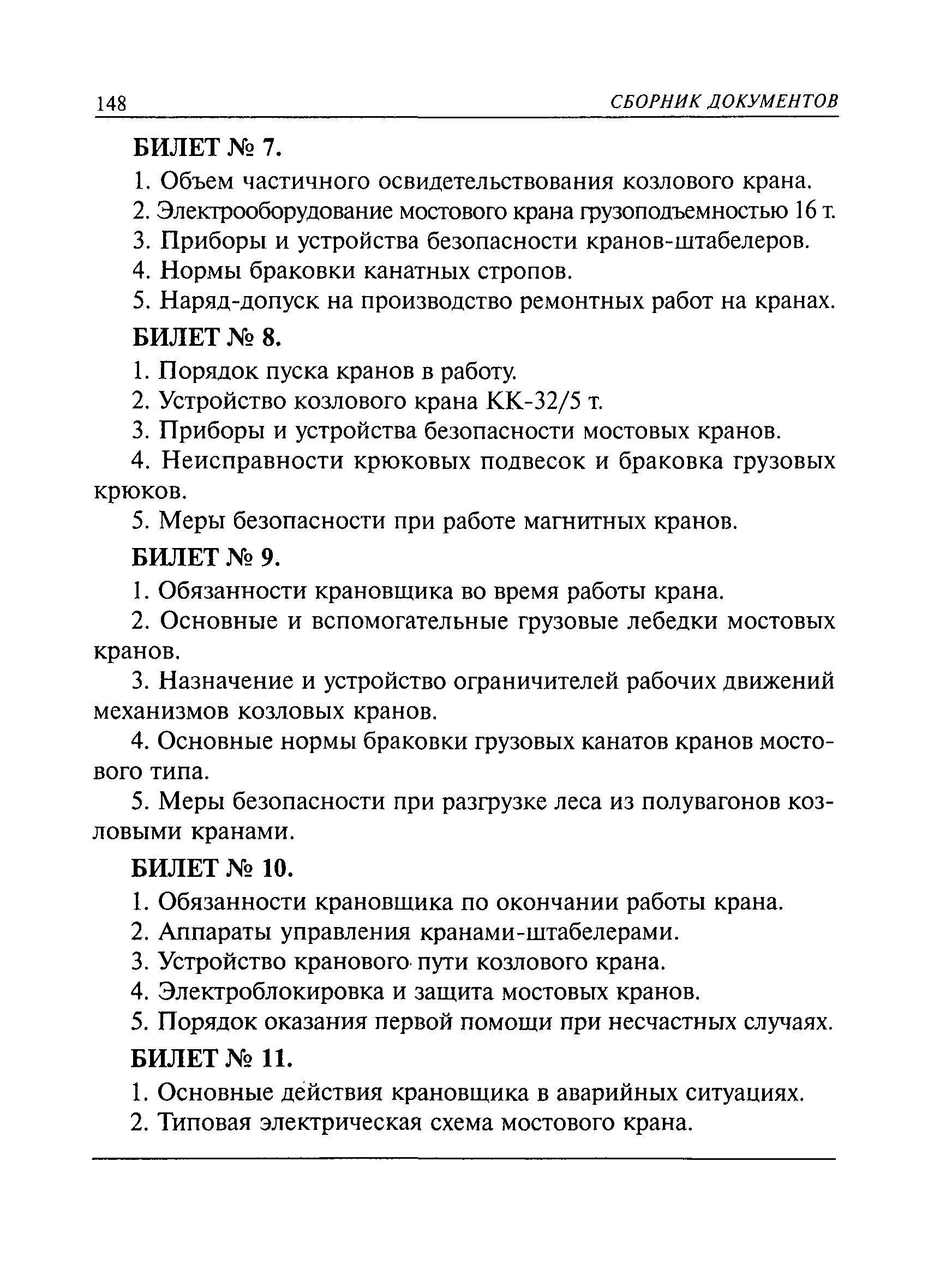 148 СБОРНИК ДОКУМЕНТОВ

БИЛЕТ № 7.

1. Объем частичного освидетельствования козлового крана.

2. Электрооборудование мостового крана грузоподъемностью 16 т.

3. Приборы и устройства безопасности кранов-штабелеров.

4. Нормы браковки канатных стропов.

5. Наряд-допуск на производство ремонтных работ на кранах.

БИЛЕТ № 8.

1. Порядок пуска кранов в работу.

2. Устройство козлового крана КК-32/5 т.

3. Приборы и устройства безопасности мостовых кранов.

4. Неисправности крюковых подвесок и браковка грузовых крюков.

5. Меры безопасности при работе магнитных кранов.

БИЛЕТ № 9.

1. Обязанности крановщика во время работы крана.

2. Основные и вспомогательные грузовые лебедки мостовых кранов.

3. Назначение и устройство ограничителей рабочих движений механизмов козловых кранов.

4. Основные нормы браковки грузовых канатов кранов мостового типа.

5. Меры безопасности при разгрузке леса из полувагонов козловыми кранами.

БИЛЕТ № 10.

1. Обязанности крановщика по окончании работы крана.

2. Аппараты управления кранами-штабелерами.

3. Устройство кранового пути козлового крана.

4. Электроблокировка и защита мостовых кранов.

5. Порядок оказания первой помощи при несчастных случаях.

БИЛЕТ № 11.

1. Основные действия крановщика в аварийных ситуациях.

2. Типовая электрическая схема мостового крана.